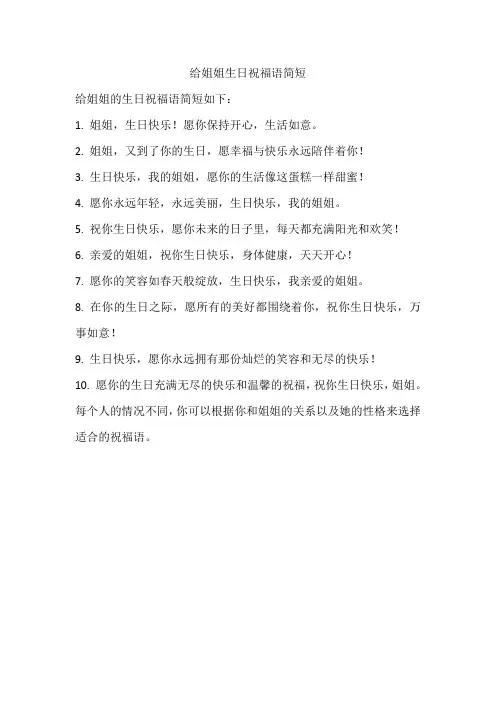 给姐姐生日祝福语简短

给姐姐的生日祝福语简短如下：

1. 姐姐，生日快乐！愿你保持开心，生活如意。

2. 姐姐，又到了你的生日，愿幸福与快乐永远陪伴着你！

3. 生日快乐，我的姐姐，愿你的生活像这蛋糕一样甜蜜！

4. 愿你永远年轻，永远美丽，生日快乐，我的姐姐。

5. 祝你生日快乐，愿你未来的日子里，每天都充满阳光和欢笑！

6. 亲爱的姐姐，祝你生日快乐，身体健康，天天开心！

7. 愿你的笑容如春天般绽放，生日快乐，我亲爱的姐姐。

8. 在你的生日之际，愿所有的美好都围绕着你，祝你生日快乐，万事如意！

9. 生日快乐，愿你永远拥有那份灿烂的笑容和无尽的快乐！

10. 愿你的生日充满无尽的快乐和温馨的祝福，祝你生日快乐，姐姐。

每个人的情况不同，你可以根据你和姐姐的关系以及她的性格来选择适合的祝福语。